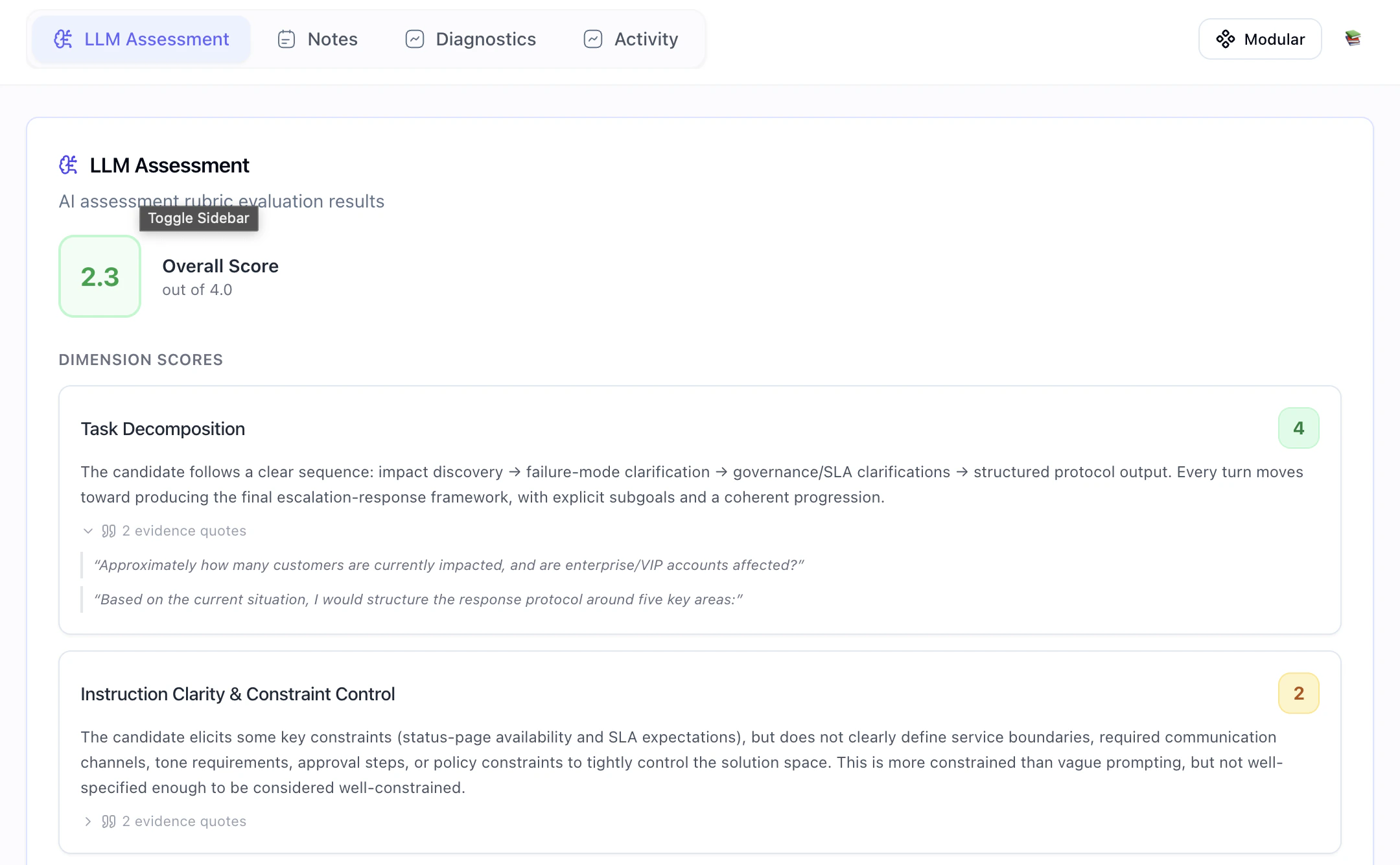 LLM Assessment Notes Diagnostics Activity

Modular

LLM Assessment

AI assessment rubric evaluation results

Toggle Sidebar

2.3

Overall Score

out of 4.0

DIMENSION SCORES

Task Decomposition

4

The candidate follows a clear sequence: impact discovery → failure-mode clarification → governance/SLA clarifications → structured protocol output. Every turn moves toward producing the final escalation-response framework, with explicit subgoals and a coherent progression.

2 evidence quotes

“Approximately how many customers are currently impacted, and are enterprise/VIP accounts affected?”

“Based on the current situation, I would structure the response protocol around five key areas:”

Instruction Clarity & Constraint Control

2

The candidate elicits some key constraints (status-page availability and SLA expectations), but does not clearly define service boundaries, required communication channels, tone requirements, approval steps, or policy constraints to tightly control the solution space. This is more constrained than vague prompting, but not well-specified enough to be considered well-constrained.

2 evidence quotes